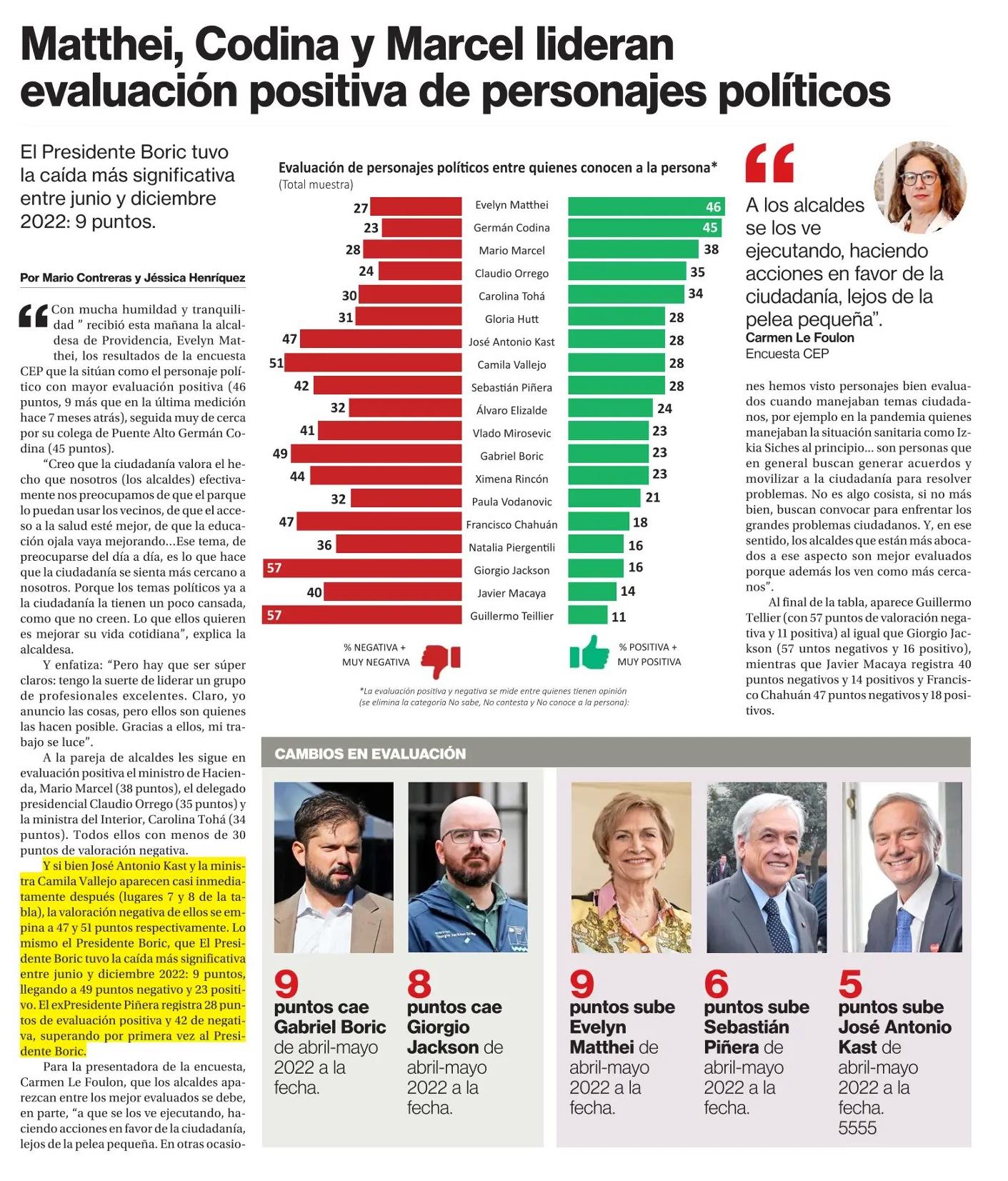 Matthei, Codina y Marcel lideran evaluación positiva de personajes políticos

El Presidente Boric tuvo la caída más significativa entre junio y diciembre 2022: 9 puntos.

Por Mario Contreras y Jéssica Henríquez

“Con mucha humildad y tranquilidad ” recibió esta mañana la alcaldesa de Providencia, Evelyn Matthei, los resultados de la encuesta CEP que la sitúan como el personaje político con mayor evaluación positiva (46 puntos, 9 más que en la última medición hace 7 meses atrás), seguida muy de cerca por su colega de Puente Alto Germán Codina (45 puntos).

“Creo que la ciudadanía valora el hecho que nosotros (los alcaldes) efectivamente nos preocupamos de que el parque lo puedan usar los vecinos, de que el acceso a la salud esté mejor, de que la educación ojala vaya mejorando...Ese tema, de preocuparse del día a día, es lo que hace que la ciudadanía se sienta más cercano a nosotros. Porque los temas políticos ya a la ciudadanía la tienen un poco cansada, como que no creen. Lo que ellos quieren es mejorar su vida cotidiana”, explica la alcaldesa.

Y enfatiza: “Pero hay que ser súper claros: tengo la suerte de liderar un grupo de profesionales excelentes. Claro, yo anuncio las cosas, pero ellos son quienes las hacen posible. Gracias a ellos, mi trabajo se luce”.

A la pareja de alcaldes les sigue en evaluación positiva el ministro de Hacienda, Mario Marcel (38 puntos), el delegado presidencial Claudio Orrego (35 puntos) y la ministra del Interior, Carolina Tohá (34 puntos). Todos ellos con menos de 30 puntos de valoración negativa.

Y si bien José Antonio Kast y la ministra Camila Vallejo aparecen casi inmediatamente después (lugares 7 y 8 de la tabla), la valoración negativa de ellos se empina a 47 y 51 puntos respectivamente. Lo mismo el Presidente Boric, que El Presidente Boric tuvo la caída más significativa entre junio y diciembre 2022: 9 puntos, llegando a 49 puntos negativo y 23 positivo. El exPresidente Piñera registra 28 puntos de evaluación positiva y 42 de negativa, superando por primera vez al Presidente Boric.

Para la presentadora de la encuesta, Carmen Le Foulon, que los alcaldes aparezcan entre los mejor evaluados se debe, en parte, “a que se los ve ejecutando, haciendo acciones en favor de la ciudadanía, lejos de la pelea pequeña. En otras ocasiones hemos visto personajes bien evaluados cuando manejaban temas ciudadanos, por ejemplo en la pandemia quienes manejaban la situación sanitaria como Izkia Siches al principio... son personas que en general buscan generar acuerdos y movilizar a la ciudadanía para resolver problemas. No es algo cosista, si no más bien, buscan convocar para enfrentar los grandes problemas ciudadanos. Y, en ese sentido, los alcaldes que están más abocados a ese aspecto son mejor evaluados porque además los ven como más cercanos”.

Al final de la tabla, aparece Guillermo Tellier (con 57 puntos de valoración negativa y 11 positiva) al igual que Giorgio Jackson (57 untos negativos y 16 positivo), mientras que Javier Macaya registra 40 puntos negativos y 14 positivos y Francisco Chahuán 47 puntos negativos y 18 positivos.

Evaluación de personajes políticos entre quienes conocen a la persona*
(Total muestra)

| % NEGATIVA + MUY NEGATIVA | | % POSITIVA + MUY POSITIVA |
|---|---|---|
| 27 | Evelyn Matthei | 46 |
| 23 | Germán Codina | 45 |
| 28 | Mario Marcel | 38 |
| 24 | Claudio Orrego | 35 |
| 30 | Carolina Tohá | 34 |
| 31 | Gloria Hutt | 28 |
| 47 | José Antonio Kast | 28 |
| 51 | Camila Vallejo | 28 |
| 42 | Sebastián Piñera | 28 |
| 32 | Álvaro Elizalde | 24 |
| 41 | Vlado Mirosevic | 23 |
| 49 | Gabriel Boric | 23 |
| 44 | Ximena Rincón | 23 |
| 32 | Paula Vodanovic | 21 |
| 47 | Francisco Chahuán | 18 |
| 36 | Natalia Piergentili | 16 |
| 57 | Giorgio Jackson | 16 |
| 40 | Javier Macaya | 14 |
| 57 | Guillermo Teillier | 11 |

*La evaluación positiva y negativa se mide entre quienes tienen opinión (se elimina la categoría No sabe, No contesta y No conoce a la persona):

“A los alcaldes se los ve ejecutando, haciendo acciones en favor de la ciudadanía, lejos de la pelea pequeña”.
Carmen Le Foulon
Encuesta CEP

CAMBIOS EN EVALUACIÓN

9 puntos cae Gabriel Boric de abril-mayo 2022 a la fecha.

8 puntos cae Giorgio Jackson de abril-mayo 2022 a la fecha.

9 puntos sube Evelyn Matthei de abril-mayo 2022 a la fecha.

6 puntos sube Sebastián Piñera de abril-mayo 2022 a la fecha.

5 puntos sube José Antonio Kast de abril-mayo 2022 a la fecha.
5555